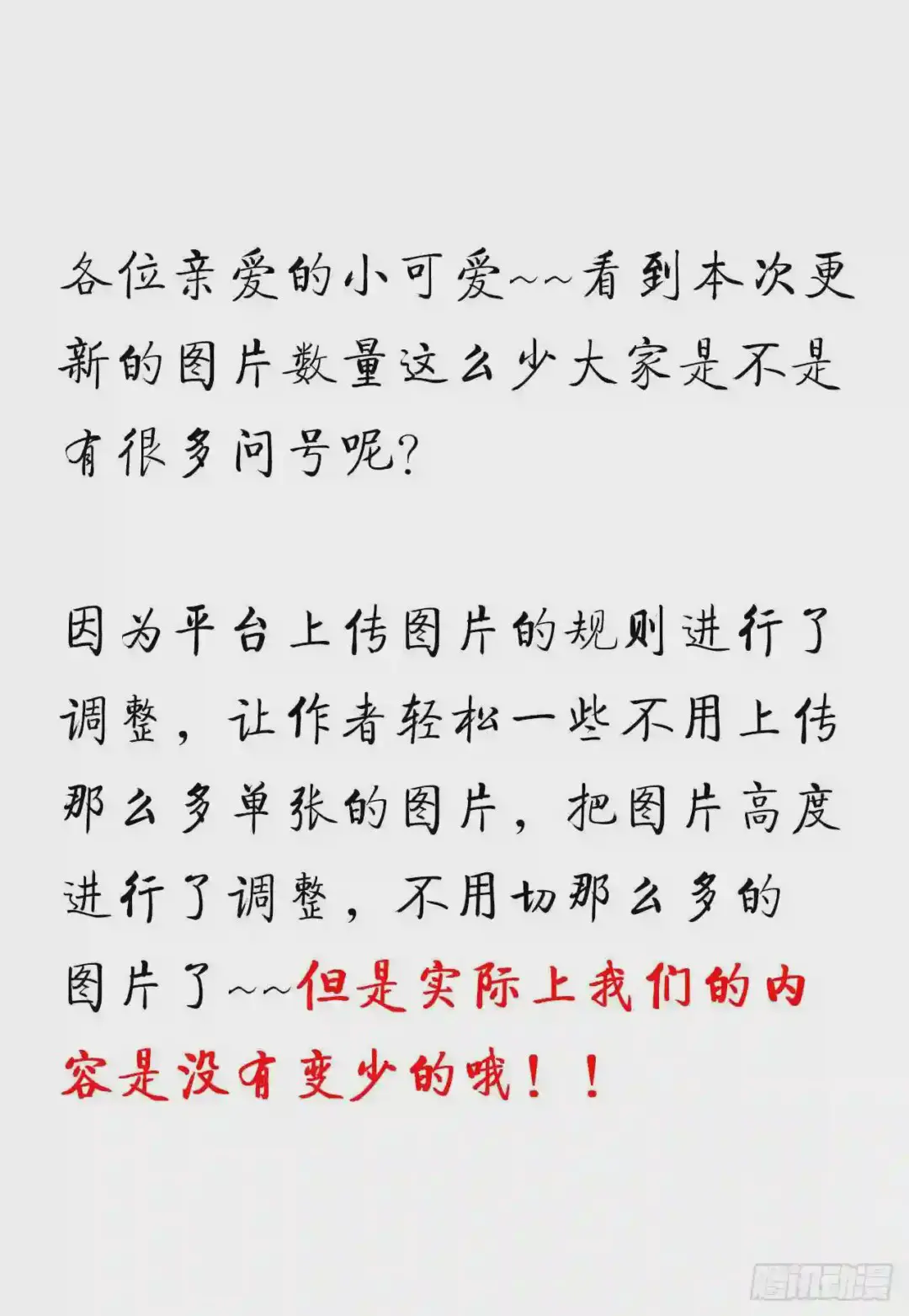 各位亲爱的小可爱~~看到本次更新的图片数量这么少大家是不是有很多问号呢?

因为平台上传图片的规则进行了调整，让作者轻松一些不用上传那么多单张的图片，把图片高度进行了调整，不用切那么多的图片了~~但是实际上我们的内容是没有变少的哦！！

腾讯动漫